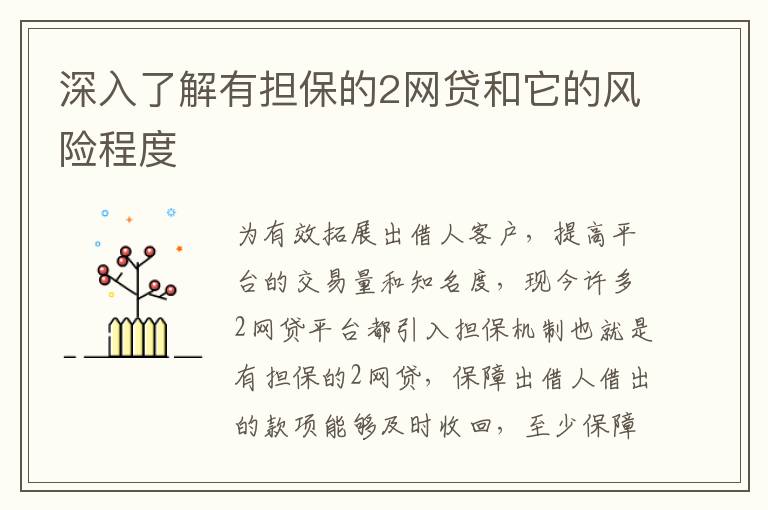 深入了解有担保的2网贷和它的风险程度

为有效拓展出借人客户，提高平台的交易量和知名度，现今许多2网贷平台都引入担保机制也就是有担保的2网贷，保障出借人借出的款项能够及时收回，至少保障